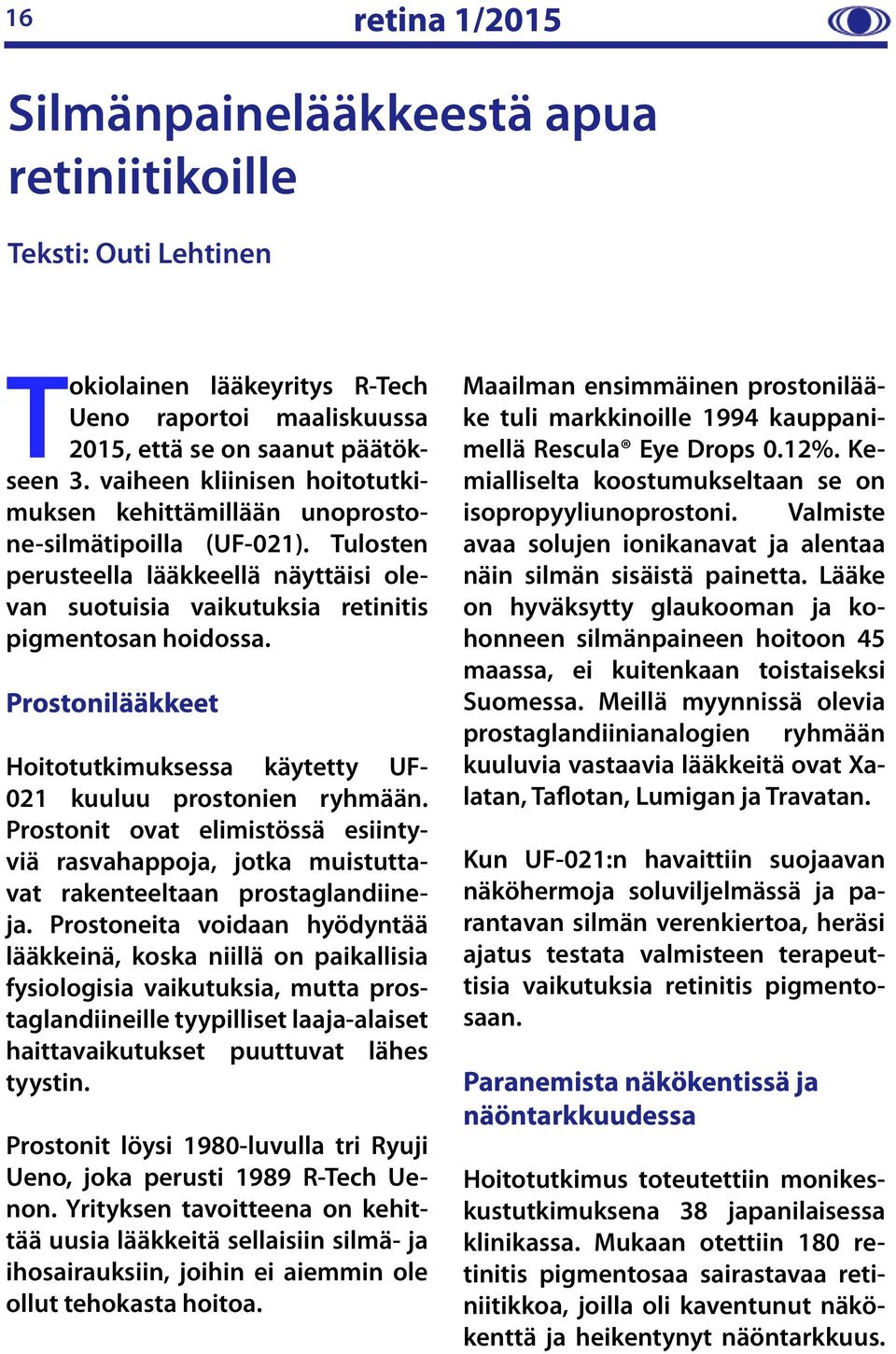 16 retina 1/2015

Silmänpainelääkkeestä apua retiniitikoille

Teksti: Outi Lehtinen

Tokiolainen lääkeyritys R-Tech Ueno raportoi maaliskuussa 2015, että se on saanut päätökseen 3. vaiheen kliinisen hoitotutkimuksen kehittämillään unoprostone-silmätipoilla (UF-021). Tulosten perusteella lääkkeellä näyttäisi olevan suotuisia vaikutuksia retinitis pigmentosan hoidossa.

Prostonilääkkeet

Hoitotutkimuksessa käytetty UF-021 kuuluu prostonien ryhmään. Prostonit ovat elimistössä esiintyviä rasvahappoja, jotka muistuttavat rakenteeltaan prostaglandiineja. Prostoneita voidaan hyödyntää lääkkeinä, koska niillä on paikallisia fysiologisia vaikutuksia, mutta prostaglandiineille tyypilliset laaja-alaiset haittavaikutukset puuttuvat lähes tyystin.

Prostonit löysi 1980-luvulla tri Ryuji Ueno, joka perusti 1989 R-Tech Uenon. Yrityksen tavoitteena on kehittää uusia lääkkeitä sellaisiin silmä- ja ihosairauksiin, joihin ei aiemmin ole ollut tehokasta hoitoa.

Maailman ensimmäinen prostonilääke tuli markkinoille 1994 kauppanimellä Rescula® Eye Drops 0.12%. Kemialliselta koostumukseltaan se on isopropyyliunoprostoni. Valmiste avaa solujen ionikanavat ja alentaa näin silmän sisäistä painetta. Lääke on hyväksytty glaukooman ja kohonneen silmänpaineen hoitoon 45 maassa, ei kuitenkaan toistaiseksi Suomessa. Meillä myynnissä olevia prostaglandiinianalogien ryhmään kuuluvia vastaavia lääkkeitä ovat Xalatan, Taflotan, Lumigan ja Travatan.

Kun UF-021:n havaittiin suojaavan näköhermoja soluviljelmässä ja parantavan silmän verenkiertoa, heräsi ajatus testata valmisteen terapeuttisia vaikutuksia retinitis pigmentosaan.

Paranemista näkökentissä ja näöntarkkuudessa

Hoitotutkimus toteutettiin monikeskustutkimuksena 38 japanilaisessa klinikassa. Mukaan otettiin 180 retinitis pigmentosaa sairastavaa retiniitikkoa, joilla oli kaventunut näkökenttä ja heikentynyt näöntarkkuus.